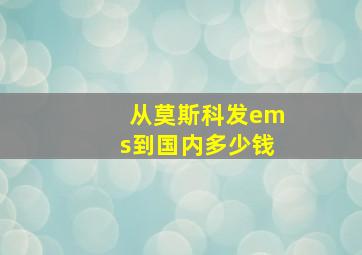 从莫斯科发ems到国内多少钱